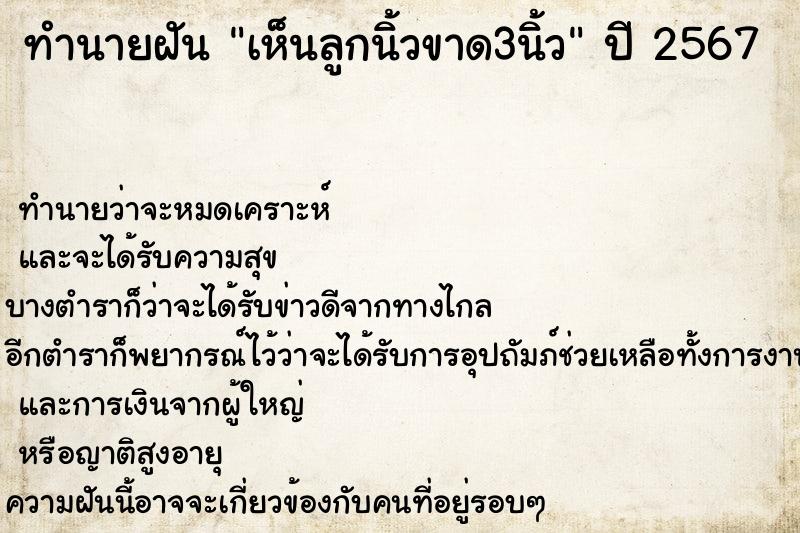 ทำนายฝัน "เห็นลูกนิ้วขาด3นิ้ว" ปี 2567

ทำนายว่าจะหมดเคราะห์
และจะได้รับความสุข
บางตำราก็ว่าจะได้รับข่าวดีจากทางไกล
อีกตำราก็พยากรณ์ไว้ว่าจะได้รับการอุปถัมภ์ช่วยเหลือทั้งการงาน
และการเงินจากผู้ใหญ่
หรือญาติสูงอายุ
ความฝันนี้อาจจะเกี่ยวข้องกับคนที่อยู่รอบๆ